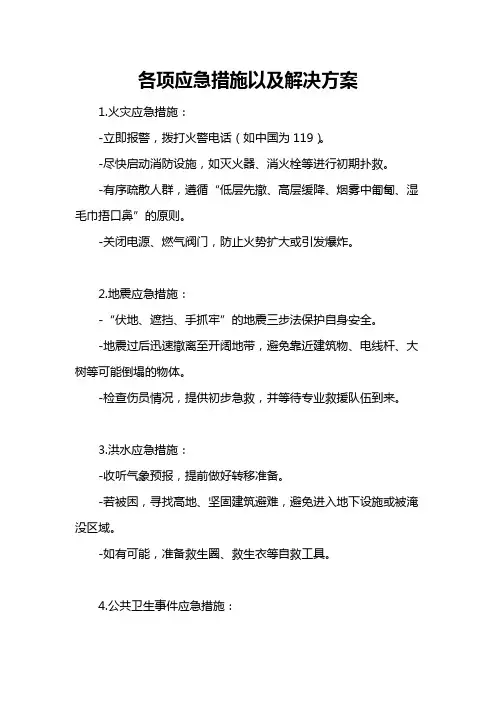 各项应急措施以及解决方案

1.火灾应急措施：

-立即报警，拨打火警电话（如中国为 119）。

-尽快启动消防设施，如灭火器、消火栓等进行初期扑救。

-有序疏散人群，遵循“低层先撤、高层缓降、烟雾中匍匐、湿毛巾捂口鼻”的原则。

-关闭电源、燃气阀门，防止火势扩大或引发爆炸。

2.地震应急措施：

-“伏地、遮挡、手抓牢”的地震三步法保护自身安全。

-地震过后迅速撤离至开阔地带，避免靠近建筑物、电线杆、大树等可能倒塌的物体。

-检查伤员情况，提供初步急救，并等待专业救援队伍到来。

3.洪水应急措施：

-收听气象预报，提前做好转移准备。

-若被困，寻找高地、坚固建筑避难，避免进入地下设施或被淹没区域。

-如有可能，准备救生圈、救生衣等自救工具。

4.公共卫生事件应急措施：